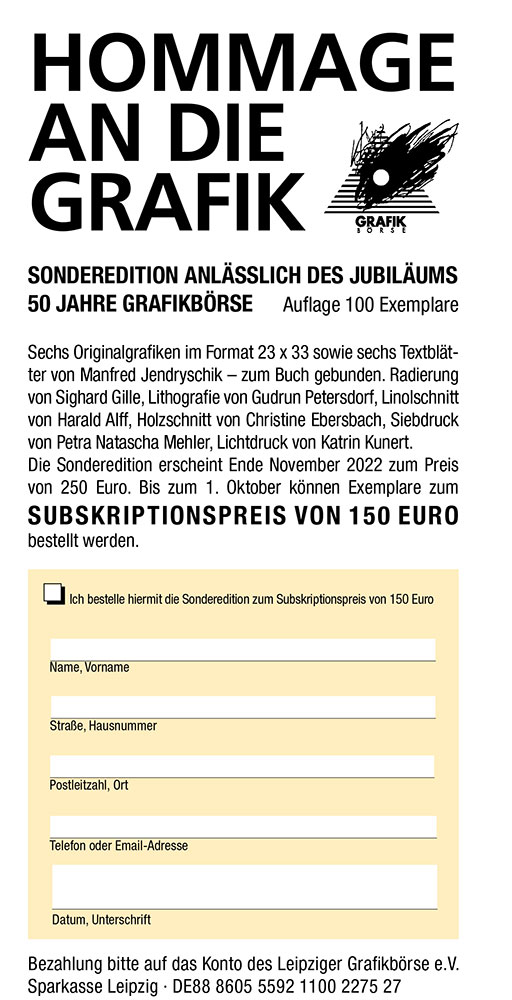 HOMMAGE AN DIE GRAFIK

GRAFIK BÖRSE

SONDEREDITION ANLÄSSLICH DES JUBILÄUMS 50 JAHRE GRAFIKBÖRSE Auflage 100 Exemplare

Sechs Originalgrafiken im Format 23 x 33 sowie sechs Textblätter von Manfred Jendryschik – zum Buch gebunden. Radierung von Sighard Gille, Lithografie von Gudrun Petersdorf, Linolschnitt von Harald Alff, Holzschnitt von Christine Ebersbach, Siebdruck von Petra Natascha Mehler, Lichtdruck von Katrin Kunert.
Die Sonderedition erscheint Ende November 2022 zum Preis von 250 Euro. Bis zum 1. Oktober können Exemplare zum SUBSKRIPTIONSPREIS VON 150 EURO bestellt werden.

Ich bestelle hiermit die Sonderedition zum Subskriptionspreis von 150 Euro

Name, Vorname

Straße, Hausnummer

Postleitzahl, Ort

Telefon oder Email-Adresse

Datum, Unterschrift

Bezahlung bitte auf das Konto des Leipziger Grafikbörse e.V.
Sparkasse Leipzig · DE88 8605 5592 1100 2275 27